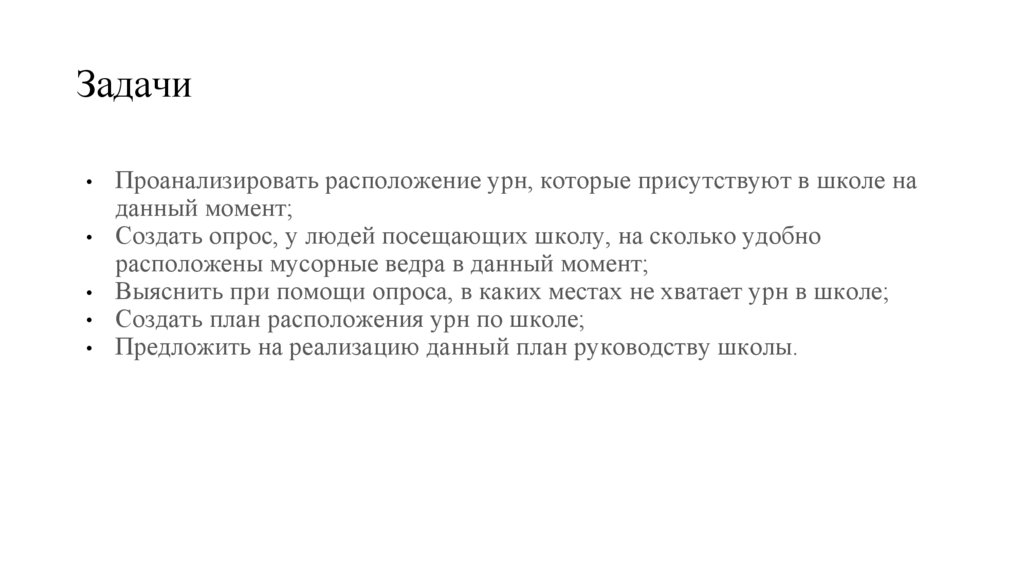 Задачи

• Проанализировать расположение урн, которые присутствуют в школе на данный момент;
• Создать опрос, у людей посещающих школу, на сколько удобно расположены мусорные ведра в данный момент;
• Выяснить при помощи опроса, в каких местах не хватает урн в школе;
• Создать план расположения урн по школе;
• Предложить на реализацию данный план руководству школы.